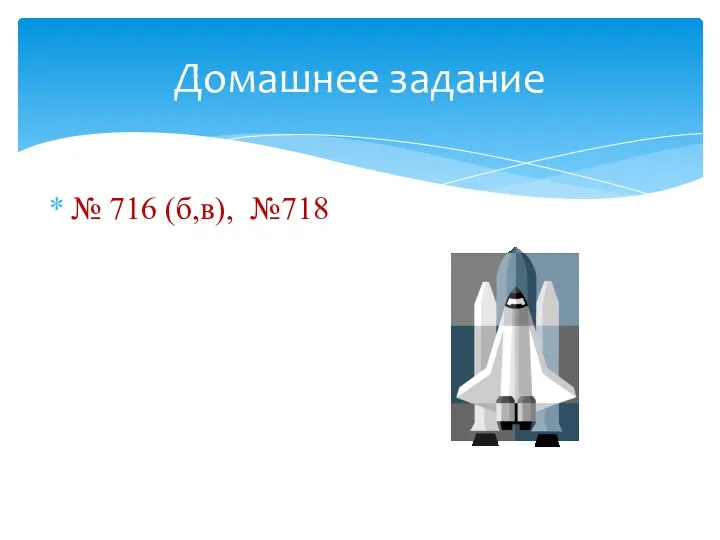 Домашнее задание

* № 716 (б,в), №718